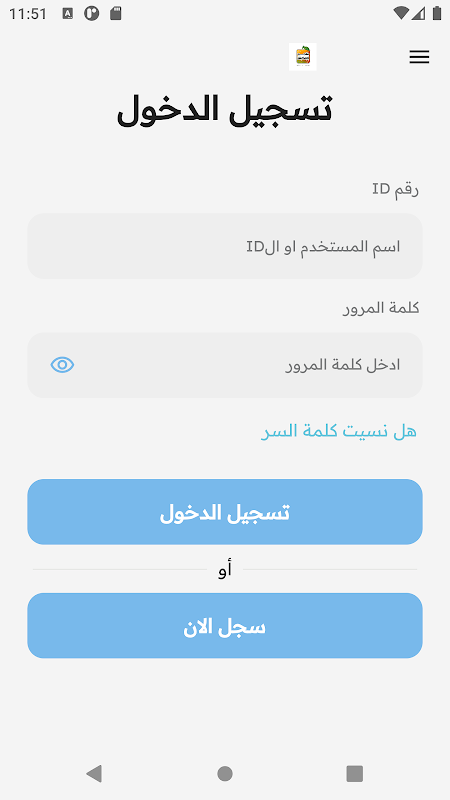 11:51

تسجيل الدخول

رقم ID

اسم المستخدم او الID

كلمة المرور

ادخل كلمة المرور

هل نسيت كلمة السر

تسجيل الدخول

أو

سجل الان